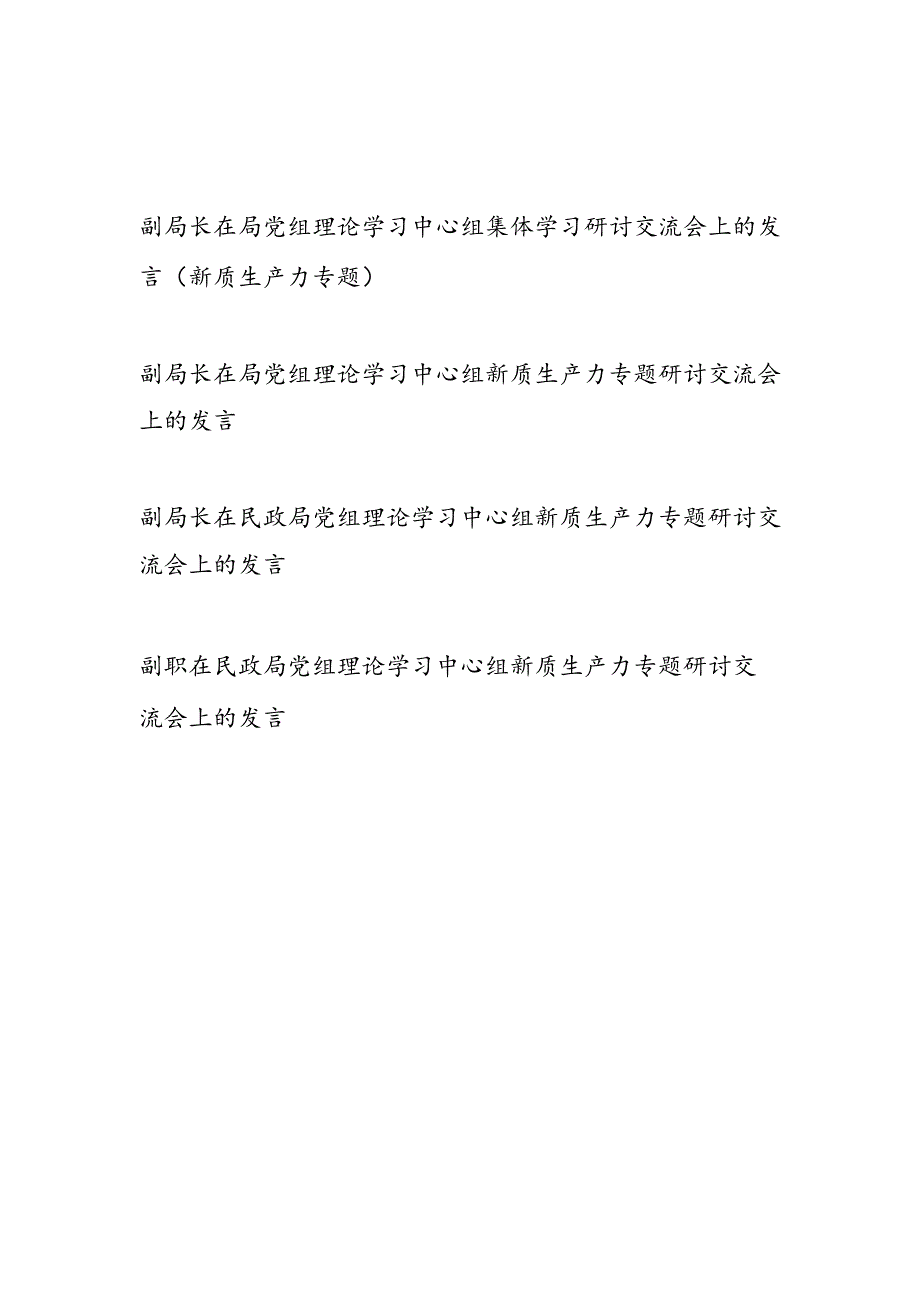 副局长在局党组理论学习中心组集体学习研讨交流会上的发言（新质生产力专题）

副局长在局党组理论学习中心组新质生产力专题研讨交流会上的发言

副局长在民政局党组理论学习中心组新质生产力专题研讨交流会上的发言

副职在民政局党组理论学习中心组新质生产力专题研讨交流会上的发言